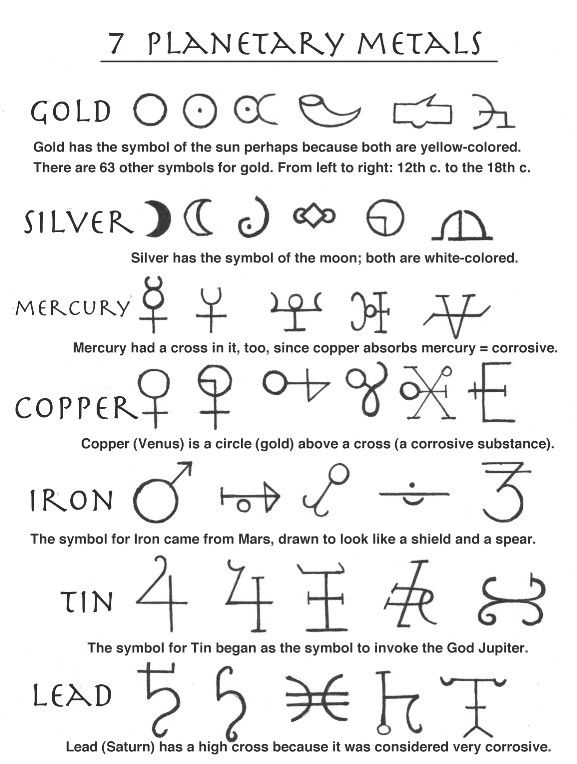 7 PLANETARY METALS

GOLD

Gold has the symbol of the sun perhaps because both are yellow-colored. There are 63 other symbols for gold. From left to right: 12th c. to the 18th c.

SILVER

Silver has the symbol of the moon; both are white-colored.

MERCURY

Mercury had a cross in it, too, since copper absorbs mercury = corrosive.

COPPER

Copper (Venus) is a circle (gold) above a cross (a corrosive substance).

IRON

The symbol for Iron came from Mars, drawn to look like a shield and a spear.

TIN

The symbol for Tin began as the symbol to invoke the God Jupiter.

LEAD

Lead (Saturn) has a high cross because it was considered very corrosive.